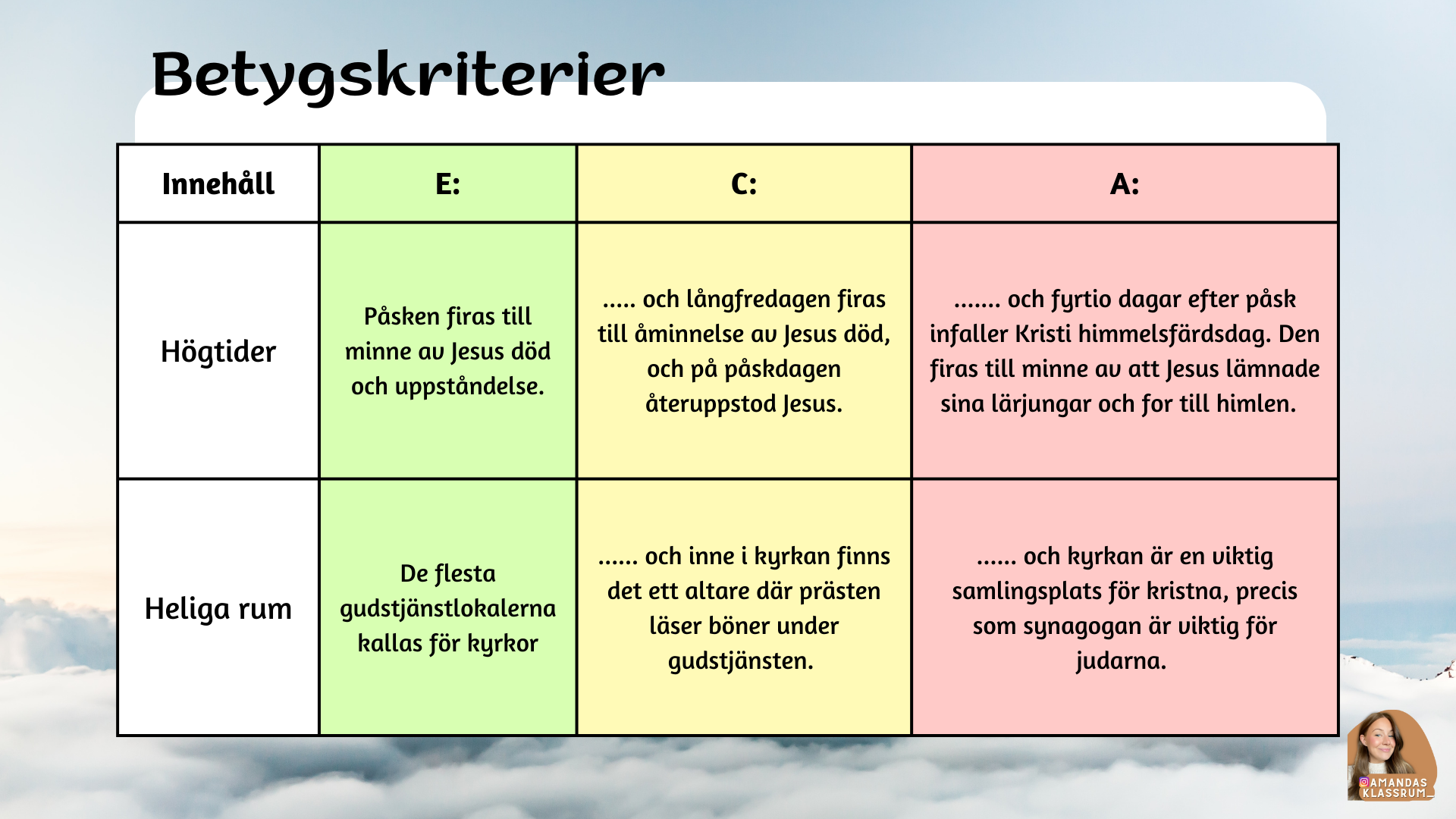 Betygskriterier

| Innehåll | E: | C: | A: |
|---|---|---|---|
| Högtider | Påsken firas till minne av Jesus död och uppståndelse. | ..... och långfredagen firas till åminnelse av Jesus död, och på påskdagen återuppstod Jesus. | ....... och fyrtio dagar efter påsk infaller Kristi himmelsfärdsdag. Den firas till minne av att Jesus lämnade sina lärjungar och for till himlen. |
| Heliga rum | De flesta gudstjänstlokalerna kallas för kyrkor | ...... och inne i kyrkan finns det ett altare där prästen läser böner under gudstjänsten. | ...... och kyrkan är en viktig samlingsplats för kristna, precis som synagogan är viktig för judarna. |

AMANDAS KLASSRUM_